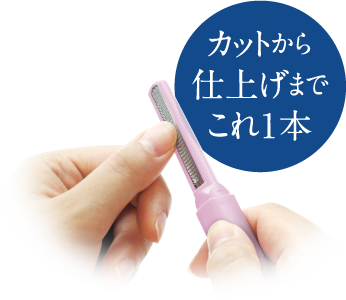 カットから
仕上げまで
これ1本